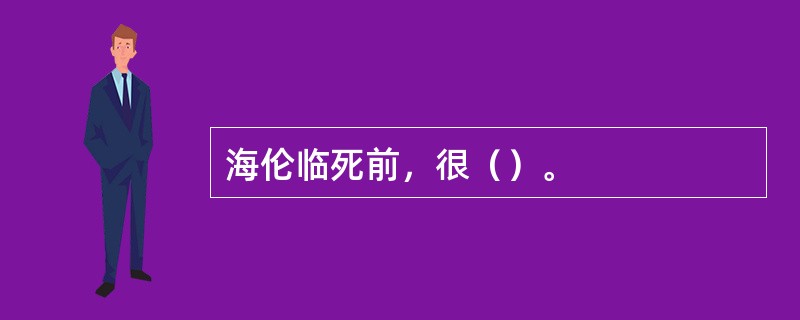 海伦临死前，很（）。